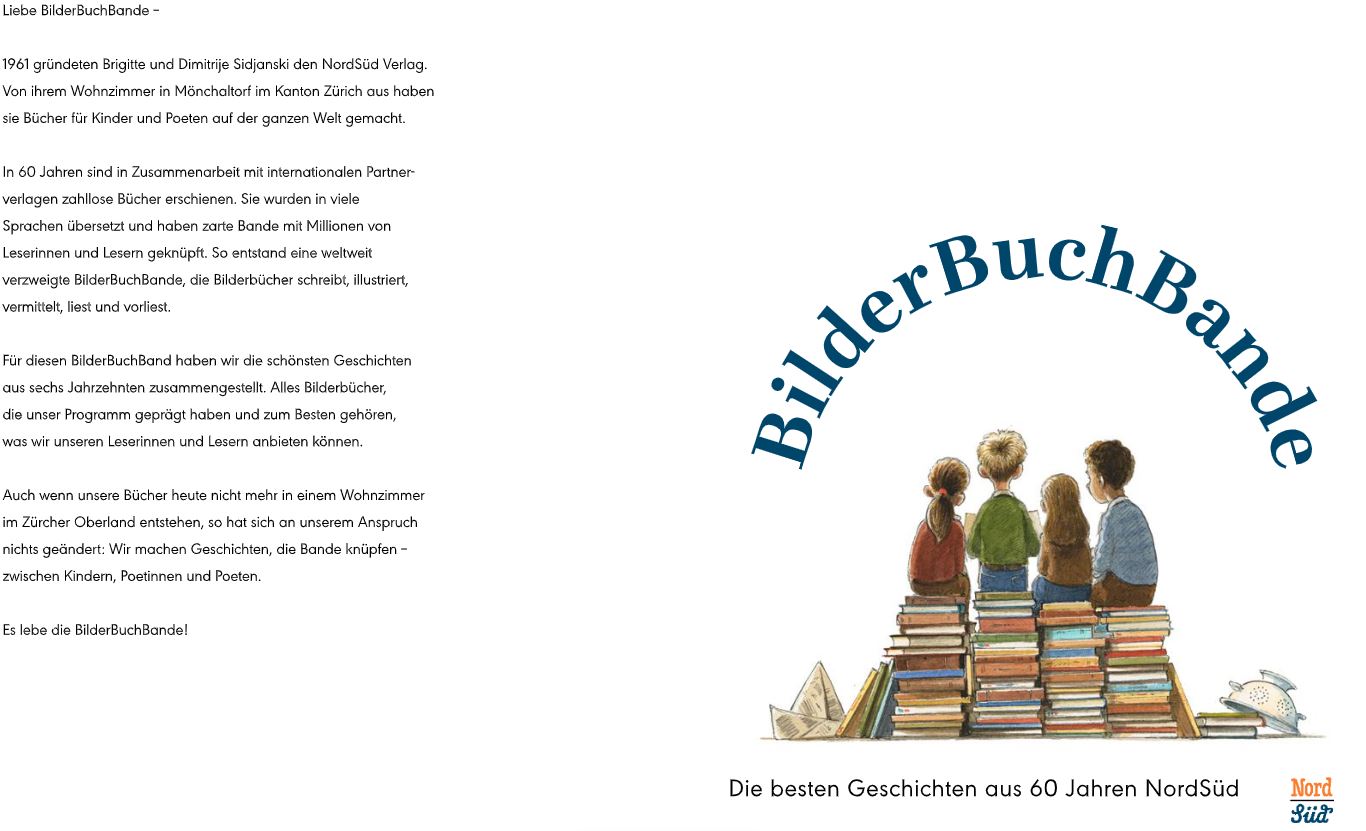 Liebe BilderBuchBande –

1961 gründeten Brigitte und Dimitrije Sidjanski den NordSüd Verlag. Von ihrem Wohnzimmer in Mönchaltorf im Kanton Zürich aus haben sie Bücher für Kinder und Poeten auf der ganzen Welt gemacht.

In 60 Jahren sind in Zusammenarbeit mit internationalen Partnerverlagen zahllose Bücher erschienen. Sie wurden in viele Sprachen übersetzt und haben zarte Bande mit Millionen von Leserinnen und Lesern geknüpft. So entstand eine weltweit verzweigte BilderBuchBande, die Bilderbücher schreibt, illustriert, vermittelt, liest und vorliest.

Für diesen BilderBuchBand haben wir die schönsten Geschichten aus sechs Jahrzehnten zusammengestellt. Alles Bilderbücher, die unser Programm geprägt haben und zum Besten gehören, was wir unseren Leserinnen und Lesern anbieten können.

Auch wenn unsere Bücher heute nicht mehr in einem Wohnzimmer im Zürcher Oberland entstehen, so hat sich an unserem Anspruch nichts geändert: Wir machen Geschichten, die Bande knüpfen – zwischen Kindern, Poetinnen und Poeten.

Es lebe die BilderBuchBande!

BilderBuchBande

Die besten Geschichten aus 60 Jahren NordSüd

Nord
Süd